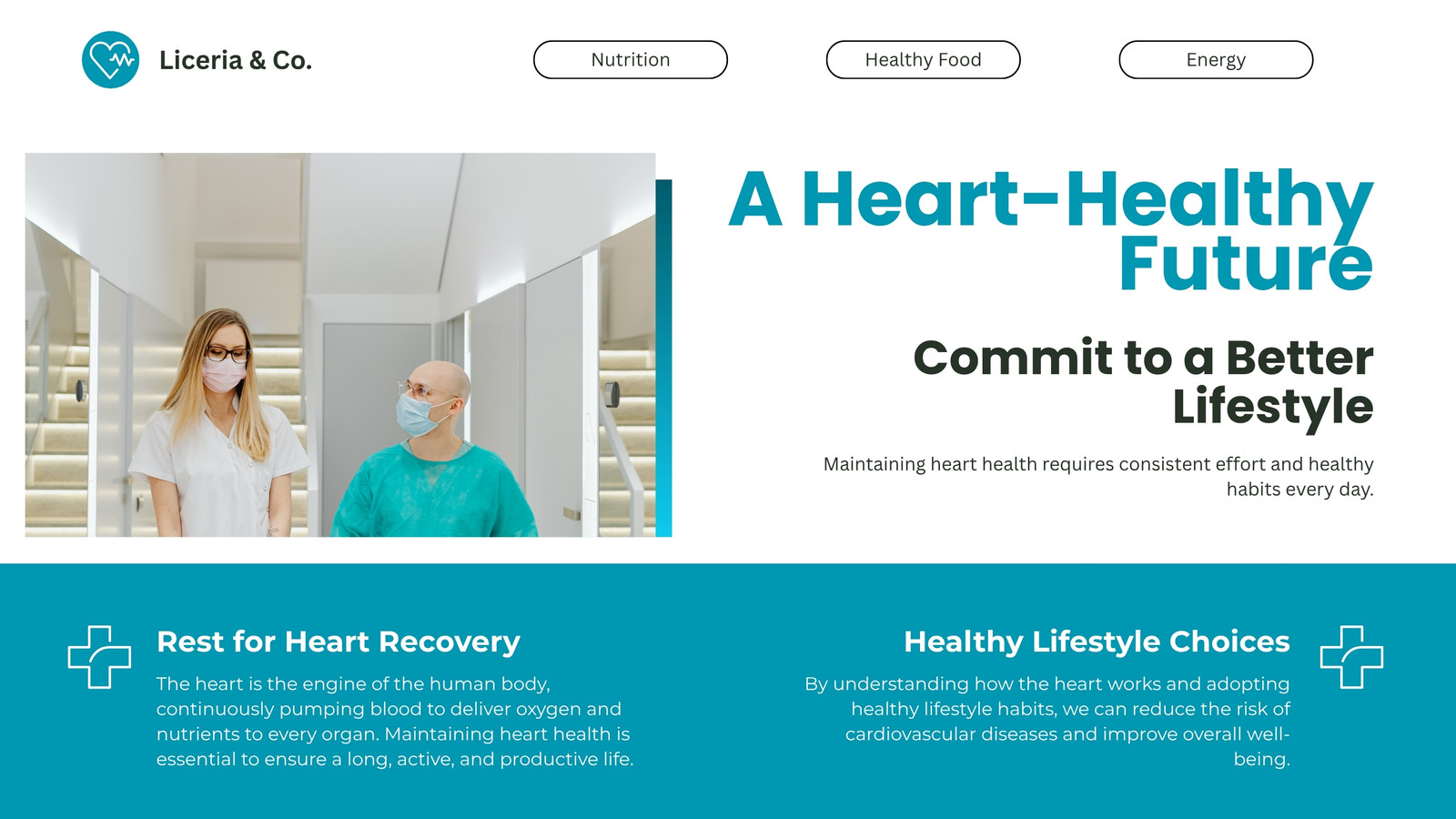 Liceria & Co.

Nutrition

Healthy Food

Energy

A Heart-Healthy Future

Commit to a Better Lifestyle

Maintaining heart health requires consistent effort and healthy habits every day.

Rest for Heart Recovery

The heart is the engine of the human body, continuously pumping blood to deliver oxygen and nutrients to every organ. Maintaining heart health is essential to ensure a long, active, and productive life.

Healthy Lifestyle Choices

By understanding how the heart works and adopting healthy lifestyle habits, we can reduce the risk of cardiovascular diseases and improve overall well-being.